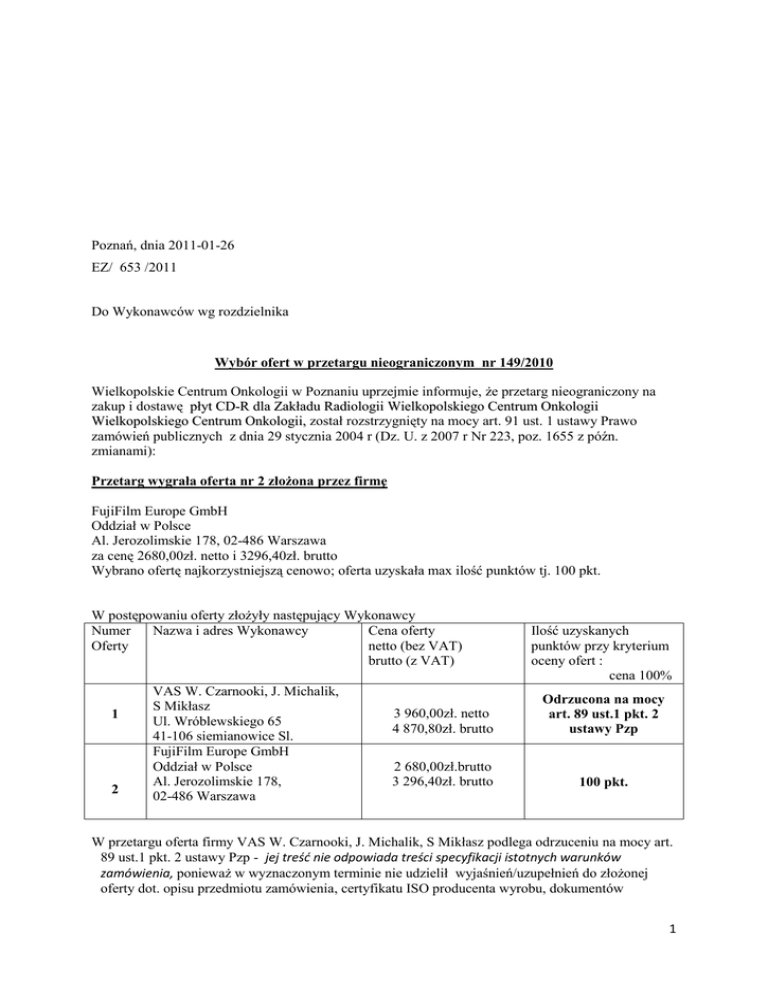 Poznań, dnia 2011-01-26
EZ/ 653 /2011

Do Wykonawców wg rozdzielnika

Wybór ofert w przetargu nieograniczonym nr 149/2010

Wielkopolskie Centrum Onkologii w Poznaniu uprzejmie informuje, że przetarg nieograniczony na zakup i dostawę płyt CD-R dla Zakładu Radiologii Wielkopolskiego Centrum Onkologii Wielkopolskiego Centrum Onkologii, został rozstrzygnięty na mocy art. 91 ust. 1 ustawy Prawo zamówień publicznych z dnia 29 stycznia 2004 r (Dz. U. z 2007 r Nr 223, poz. 1655 z późn. zmianami):

Przetarg wygrała oferta nr 2 złożona przez firmę

FujiFilm Europe GmbH
Oddział w Polsce
Al. Jerozolimskie 178, 02-486 Warszawa
za cenę 2680,00zł. netto i 3296,40zł. brutto
Wybrano ofertę najkorzystniejszą cenowo; oferta uzyskała max ilość punktów tj. 100 pkt.

W postępowaniu oferty złożyły następujący Wykonawcy

| Numer Oferty | Nazwa i adres Wykonawcy | Cena oferty netto (bez VAT) brutto (z VAT) | Ilość uzyskanych punktów przy kryterium oceny ofert : cena 100% |
|---|---|---|---|
| 1 | VAS W. Czarnooki, J. Michalik, S Mikłasz Ul. Wróblewskiego 65 41-106 siemianowice Sl. | 3 960,00zł. netto 4 870,80zł. brutto | Odrzucona na mocy art. 89 ust.1 pkt. 2 ustawy Pzp |
| 2 | FujiFilm Europe GmbH Oddział w Polsce Al. Jerozolimskie 178, 02-486 Warszawa | 2 680,00zł.brutto 3 296,40zł. brutto | 100 pkt. |

W przetargu oferta firmy VAS W. Czarnooki, J. Michalik, S Mikłasz podlega odrzuceniu na mocy art. 89 ust.1 pkt. 2 ustawy Pzp - jej treść nie odpowiada treści specyfikacji istotnych warunków zamówienia, ponieważ w wyznaczonym terminie nie udzielił wyjaśnień/uzupełnień do złożonej oferty dot. opisu przedmiotu zamówienia, certyfikatu ISO producenta wyrobu, dokumentów

1